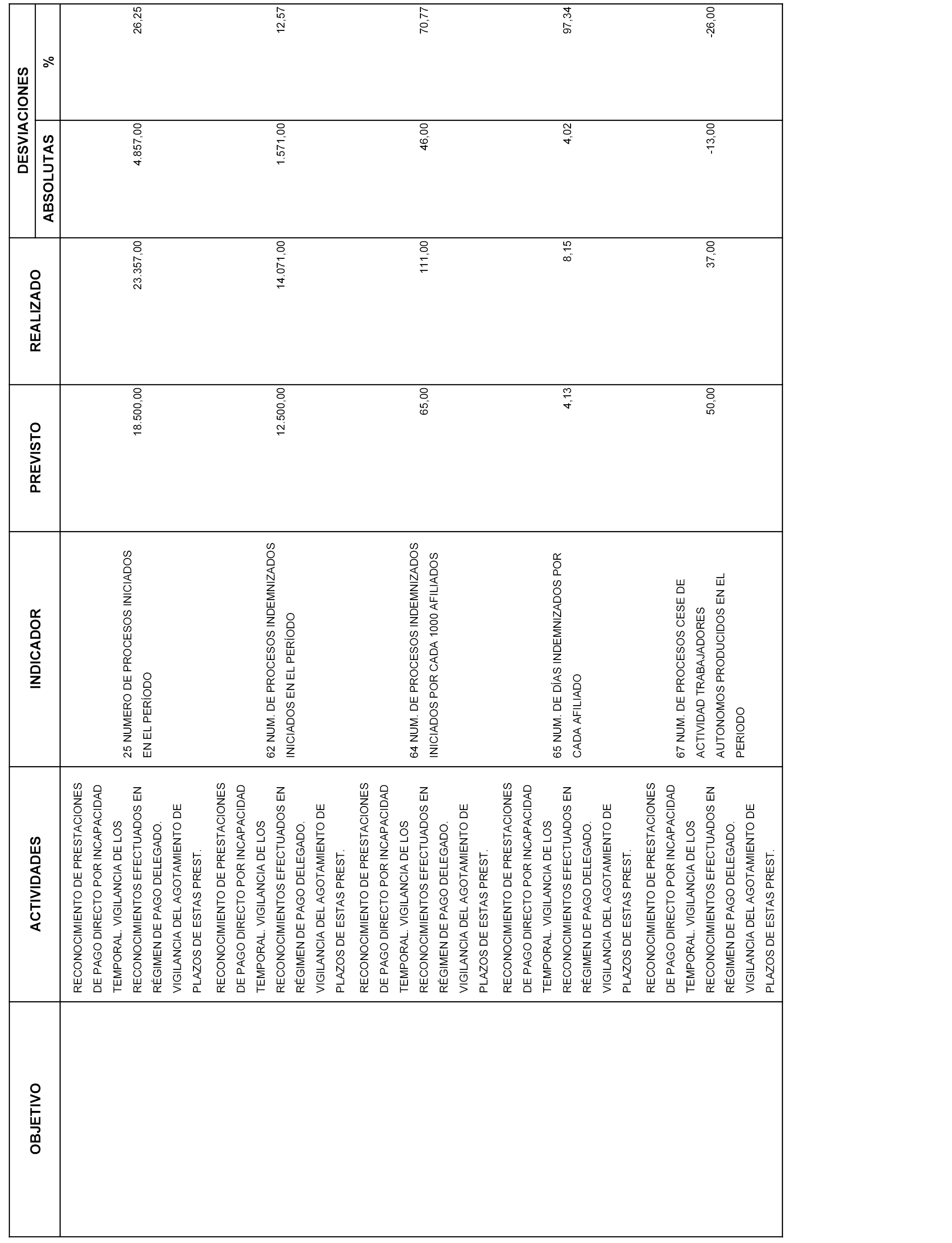 | OBJETIVO | ACTIVIDADES | INDICADOR | PREVISTO | REALIZADO | DESVIACIONES ABSOLUTAS | DESVIACIONES % |
|---|---|---|---|---|---|---|
| | RECONOCIMIENTO DE PRESTACIONES DE PAGO DIRECTO POR INCAPACIDAD TEMPORAL. VIGILANCIA DE LOS RECONOCIMIENTOS EFECTUADOS EN RÉGIMEN DE PAGO DELEGADO. VIGILANCIA DEL AGOTAMIENTO DE PLAZOS DE ESTAS PREST. | 25 NUMERO DE PROCESOS INICIADOS EN EL PERÍODO | 18.500,00 | 23.357,00 | 4.857,00 | 26,25 |
| | RECONOCIMIENTO DE PRESTACIONES DE PAGO DIRECTO POR INCAPACIDAD TEMPORAL. VIGILANCIA DE LOS RECONOCIMIENTOS EFECTUADOS EN RÉGIMEN DE PAGO DELEGADO. VIGILANCIA DEL AGOTAMIENTO DE PLAZOS DE ESTAS PREST. | 62 NUM. DE PROCESOS INDEMNIZADOS INICIADOS EN EL PERÍODO | 12.500,00 | 14.071,00 | 1.571,00 | 12,57 |
| | RECONOCIMIENTO DE PRESTACIONES DE PAGO DIRECTO POR INCAPACIDAD TEMPORAL. VIGILANCIA DE LOS RECONOCIMIENTOS EFECTUADOS EN RÉGIMEN DE PAGO DELEGADO. VIGILANCIA DEL AGOTAMIENTO DE PLAZOS DE ESTAS PREST. | 64 NUM. DE PROCESOS INDEMNIZADOS INICIADOS POR CADA 1000 AFILIADOS | 65,00 | 111,00 | 46,00 | 70,77 |
| | RECONOCIMIENTO DE PRESTACIONES DE PAGO DIRECTO POR INCAPACIDAD TEMPORAL. VIGILANCIA DE LOS RECONOCIMIENTOS EFECTUADOS EN RÉGIMEN DE PAGO DELEGADO. VIGILANCIA DEL AGOTAMIENTO DE PLAZOS DE ESTAS PREST. | 65 NUM. DE DÍAS INDEMNIZADOS POR CADA AFILIADO | 4,13 | 8,15 | 4,02 | 97,34 |
| | RECONOCIMIENTO DE PRESTACIONES DE PAGO DIRECTO POR INCAPACIDAD TEMPORAL. VIGILANCIA DE LOS RECONOCIMIENTOS EFECTUADOS EN RÉGIMEN DE PAGO DELEGADO. VIGILANCIA DEL AGOTAMIENTO DE PLAZOS DE ESTAS PREST. | 67 NUM. DE PROCESOS CESE DE ACTIVIDAD TRABAJADORES AUTONOMOS PRODUCIDOS EN EL PERIODO | 50,00 | 37,00 | -13,00 | -26,00 |